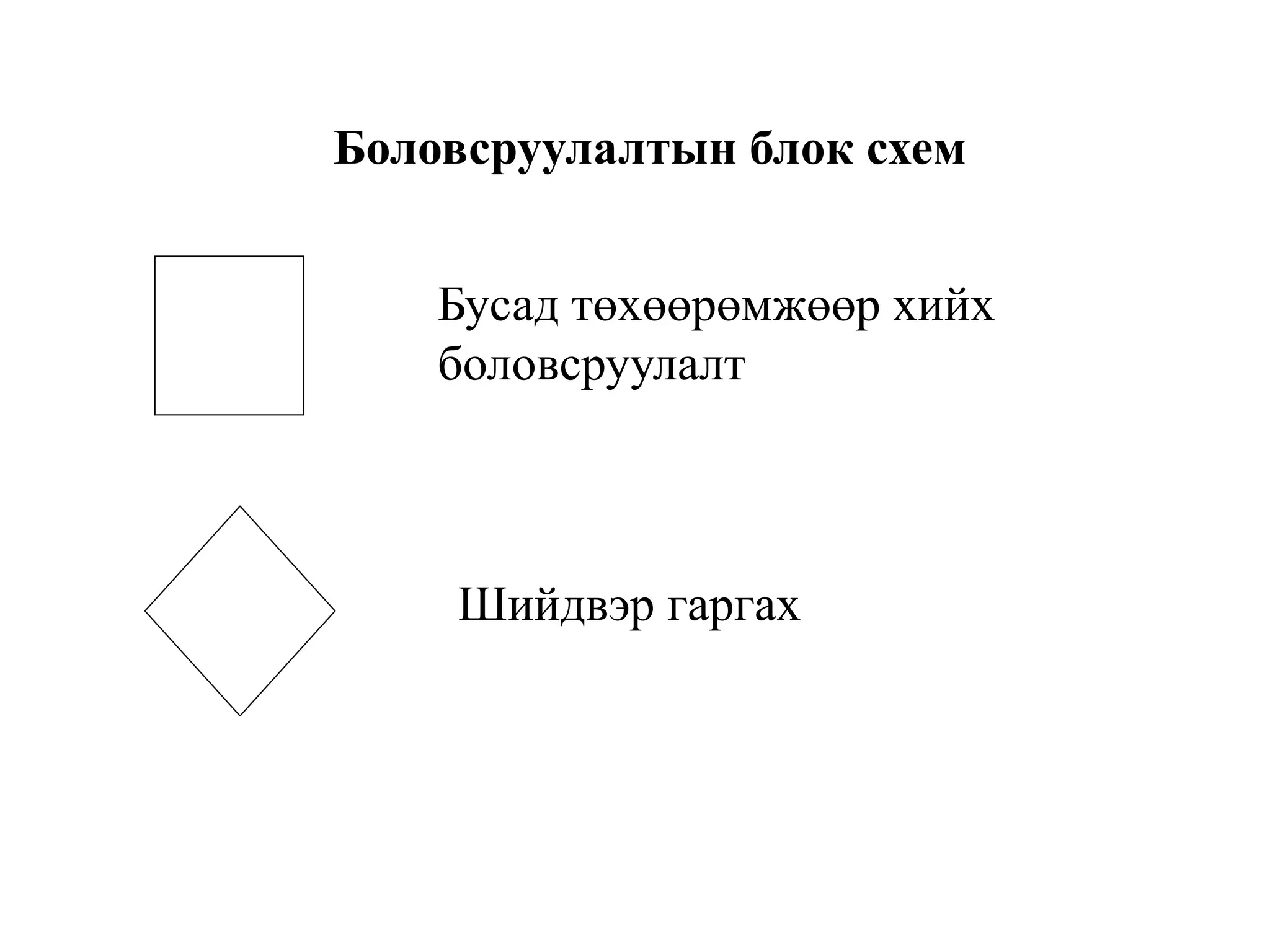 Боловсруулалтын блок схем

Бусад төхөөрөмжөөр хийх боловсруулалт

Шийдвэр гаргах